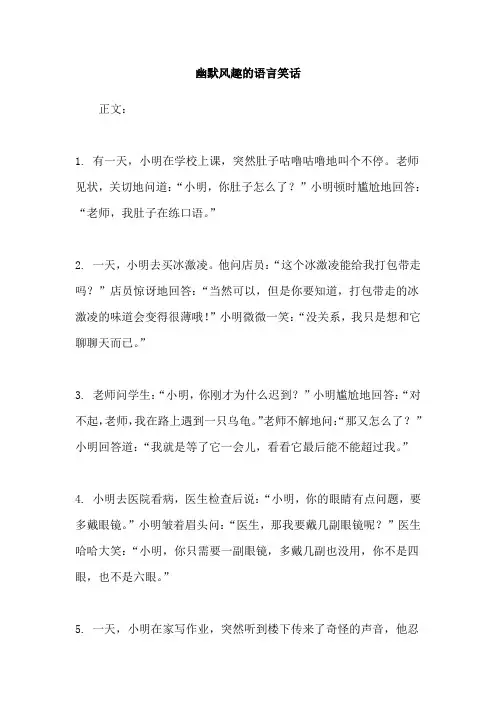 幽默风趣的语言笑话

正文：

1. 有一天，小明在学校上课，突然肚子咕噜咕噜地叫个不停。老师见状，关切地问道：“小明，你肚子怎么了？”小明顿时尴尬地回答：“老师，我肚子在练口语。”

2. 一天，小明去买冰激凌。他问店员：“这个冰激凌能给我打包带走吗？”店员惊讶地回答：“当然可以，但是你要知道，打包带走的冰激凌的味道会变得很薄哦！”小明微微一笑：“没关系，我只是想和它聊聊天而已。”

3. 老师问学生：“小明，你刚才为什么迟到？”小明尴尬地回答：“对不起，老师，我在路上遇到一只乌龟。”老师不解地问：“那又怎么了？”小明回答道：“我就是等了它一会儿，看看它最后能不能超过我。”

4. 小明去医院看病，医生检查后说：“小明，你的眼睛有点问题，要多戴眼镜。”小明皱着眉头问：“医生，那我要戴几副眼镜呢？”医生哈哈大笑：“小明，你只需要一副眼镜，多戴几副也没用，你不是四眼，也不是六眼。”

5. 一天，小明在家写作业，突然听到楼下传来了奇怪的声音，他忍